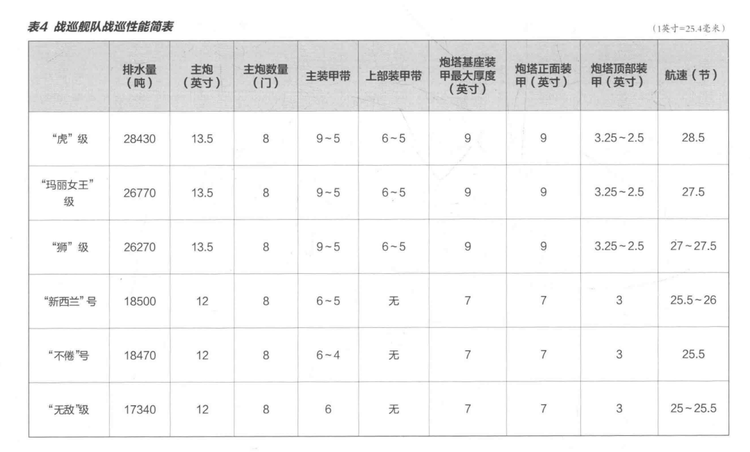 表4 战巡舰队战巡性能简表

(1英寸=25.4毫米)

|  | 排水量（吨） | 主炮（英寸） | 主炮数量（门） | 主装甲带 | 上部装甲带 | 炮塔基座装甲最大厚度（英寸） | 炮塔正面装甲（英寸） | 炮塔顶部装甲（英寸） | 航速（节） |
|---|---|---|---|---|---|---|---|---|---|
| “虎”级 | 28430 | 13.5 | 8 | 9~5 | 6~5 | 9 | 9 | 3.25~2.5 | 28.5 |
| “玛丽女王”级 | 26770 | 13.5 | 8 | 9~5 | 6~5 | 9 | 9 | 3.25~2.5 | 27.5 |
| “狮”级 | 26270 | 13.5 | 8 | 9~5 | 6~5 | 9 | 9 | 3.25~2.5 | 27~27.5 |
| “新西兰”号 | 18500 | 12 | 8 | 6~5 | 无 | 7 | 7 | 3 | 25.5~26 |
| “不倦”号 | 18470 | 12 | 8 | 6~4 | 无 | 7 | 7 | 3 | 25.5 |
| “无敌”级 | 17340 | 12 | 8 | 6 | 无 | 7 | 7 | 3 | 25~25.5 |